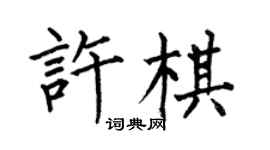 許棋
词典网